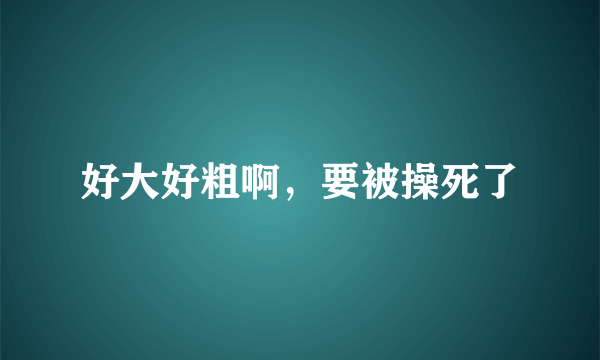 好大好粗啊，要被操死了